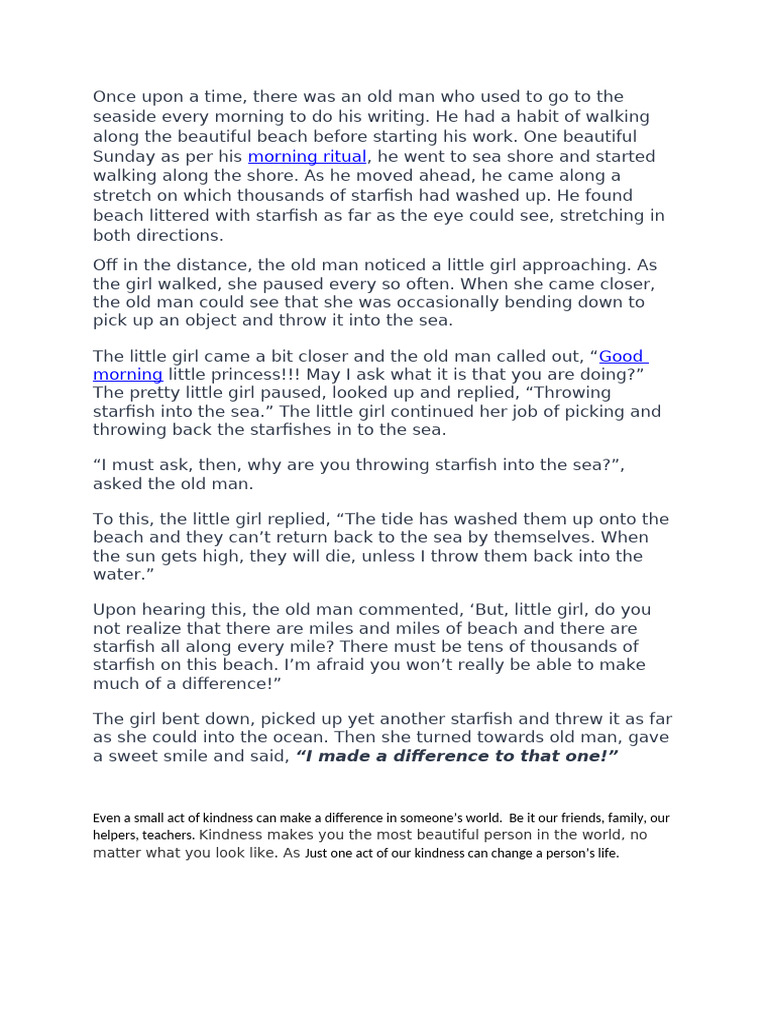 Once upon a time, there was an old man who used to go to the seaside every morning to do his writing. He had a habit of walking along the beautiful beach before starting his work. One beautiful Sunday as per his morning ritual, he went to sea shore and started walking along the shore. As he moved ahead, he came along a stretch on which thousands of starfish had washed up. He found beach littered with starfish as far as the eye could see, stretching in both directions.

Off in the distance, the old man noticed a little girl approaching. As the girl walked, she paused every so often. When she came closer, the old man could see that she was occasionally bending down to pick up an object and throw it into the sea.

The little girl came a bit closer and the old man called out, "Good morning little princess!!! May I ask what it is that you are doing?" The pretty little girl paused, looked up and replied, "Throwing starfish into the sea." The little girl continued her job of picking and throwing back the starfishes in to the sea.

"I must ask, then, why are you throwing starfish into the sea?", asked the old man.

To this, the little girl replied, "The tide has washed them up onto the beach and they can't return back to the sea by themselves. When the sun gets high, they will die, unless I throw them back into the water."

Upon hearing this, the old man commented, 'But, little girl, do you not realize that there are miles and miles of beach and there are starfish all along every mile? There must be tens of thousands of starfish on this beach. I'm afraid you won't really be able to make much of a difference!"

The girl bent down, picked up yet another starfish and threw it as far as she could into the ocean. Then she turned towards old man, gave a sweet smile and said, "I made a difference to that one!"

Even a small act of kindness can make a difference in someone's world. Be it our friends, family, our helpers, teachers. Kindness makes you the most beautiful person in the world, no matter what you look like. As Just one act of our kindness can change a person's life.